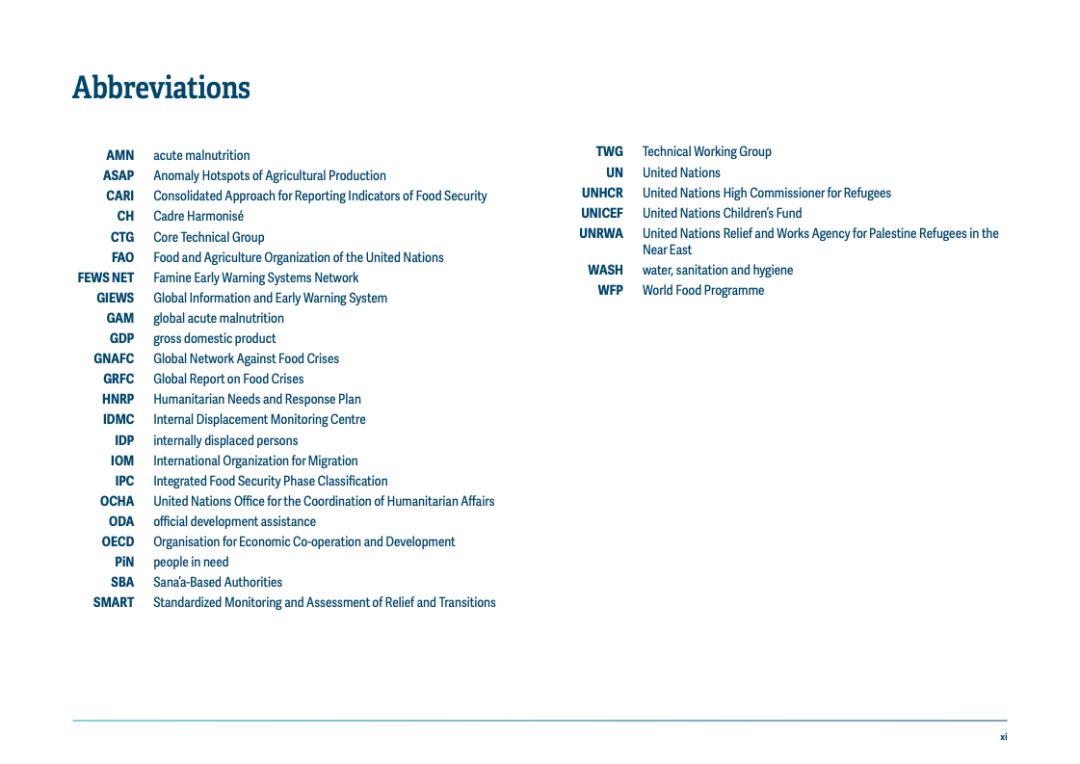 Abbreviations

AMN acute malnutrition
ASAP Anomaly Hotspots of Agricultural Production
CARI Consolidated Approach for Reporting Indicators of Food Security
CH Cadre Harmonisé
CTG Core Technical Group
FAO Food and Agriculture Organization of the United Nations
FEWS NET Famine Early Warning Systems Network
GIEWS Global Information and Early Warning System
GAM global acute malnutrition
GDP gross domestic product
GNAFC Global Network Against Food Crises
GRFC Global Report on Food Crises
HNRP Humanitarian Needs and Response Plan
IDMC Internal Displacement Monitoring Centre
IDP internally displaced persons
IOM International Organization for Migration
IPC Integrated Food Security Phase Classification
OCHA United Nations Office for the Coordination of Humanitarian Affairs
ODA official development assistance
OECD Organisation for Economic Co-operation and Development
PiN people in need
SBA Sana'a-Based Authorities
SMART Standardized Monitoring and Assessment of Relief and Transitions

TWG Technical Working Group
UN United Nations
UNHCR United Nations High Commissioner for Refugees
UNICEF United Nations Children's Fund
UNRWA United Nations Relief and Works Agency for Palestine Refugees in the Near East
WASH water, sanitation and hygiene
WFP World Food Programme

xi